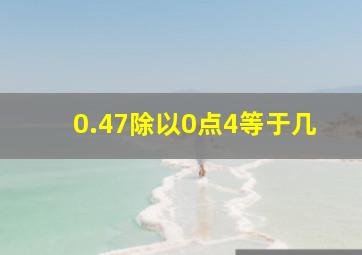 0.47除以0点4等于几